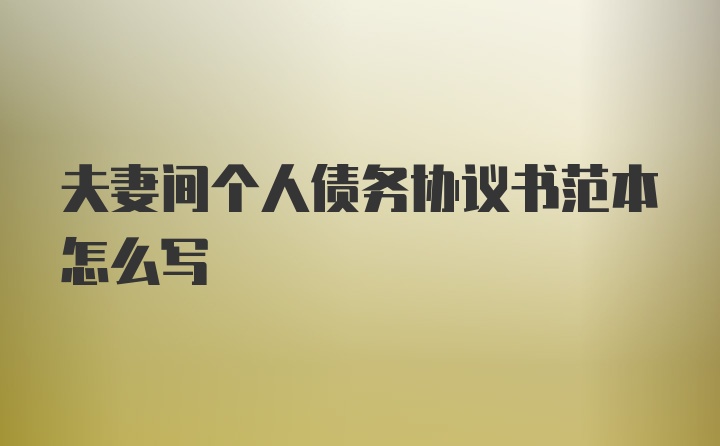 夫妻间个人债务协议书范本怎么写